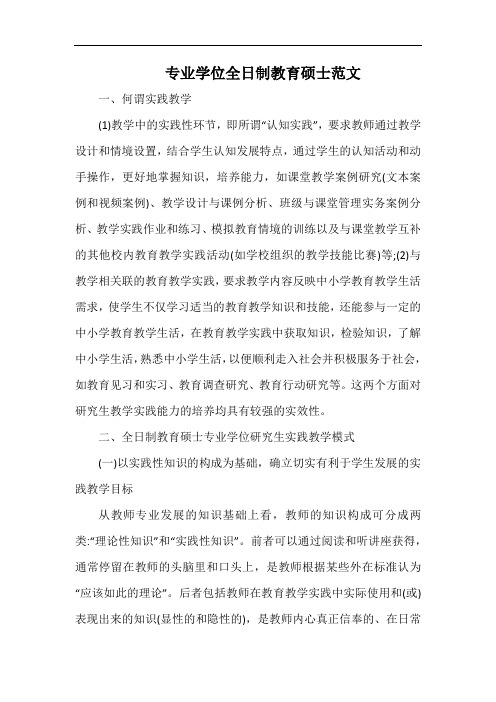 专业学位全日制教育硕士范文

一、何谓实践教学

(1)教学中的实践性环节，即所谓“认知实践”，要求教师通过教学设计和情境设置，结合学生认知发展特点，通过学生的认知活动和动手操作，更好地掌握知识，培养能力，如课堂教学案例研究(文本案例和视频案例)、教学设计与课例分析、班级与课堂管理实务案例分析、教学实践作业和练习、模拟教育情境的训练以及与课堂教学互补的其他校内教育教学实践活动(如学校组织的教学技能比赛)等;(2)与教学相关联的教育教学实践，要求教学内容反映中小学教育教学生活需求，使学生不仅学习适当的教育教学知识和技能，还能参与一定的中小学教育教学生活，在教育教学实践中获取知识，检验知识，了解中小学生活，熟悉中小学生活，以便顺利走入社会并积极服务于社会，如教育见习和实习、教育调查研究、教育行动研究等。这两个方面对研究生教学实践能力的培养均具有较强的实效性。

二、全日制教育硕士专业学位研究生实践教学模式

(一)以实践性知识的构成为基础，确立切实有利于学生发展的实践教学目标

从教师专业发展的知识基础上看，教师的知识构成可分成两类:“理论性知识”和“实践性知识”。前者可以通过阅读和听讲座获得，通常停留在教师的头脑里和口头上，是教师根据某些外在标准认为“应该如此的理论”。后者包括教师在教育教学实践中实际使用和(或)表现出来的知识(显性的和隐性的)，是教师内心真正信奉的、在日常